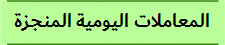 المعاملات اليومية المنجزة